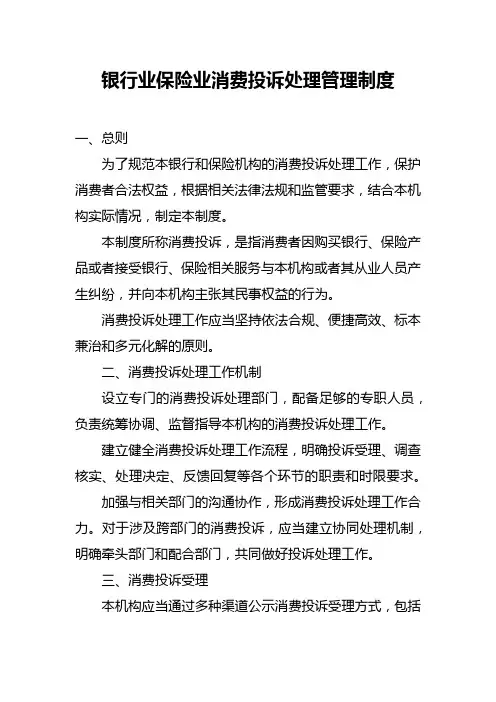 银行业保险业消费投诉处理管理制度

一、总则

为了规范本银行和保险机构的消费投诉处理工作，保护消费者合法权益，根据相关法律法规和监管要求，结合本机构实际情况，制定本制度。

本制度所称消费投诉，是指消费者因购买银行、保险产品或者接受银行、保险相关服务与本机构或者其从业人员产生纠纷，并向本机构主张其民事权益的行为。

消费投诉处理工作应当坚持依法合规、便捷高效、标本兼治和多元化解的原则。

二、消费投诉处理工作机制

设立专门的消费投诉处理部门，配备足够的专职人员，负责统筹协调、监督指导本机构的消费投诉处理工作。

建立健全消费投诉处理工作流程，明确投诉受理、调查核实、处理决定、反馈回复等各个环节的职责和时限要求。

加强与相关部门的沟通协作，形成消费投诉处理工作合力。对于涉及跨部门的消费投诉，应当建立协同处理机制，明确牵头部门和配合部门，共同做好投诉处理工作。

三、消费投诉受理

本机构应当通过多种渠道公示消费投诉受理方式，包括